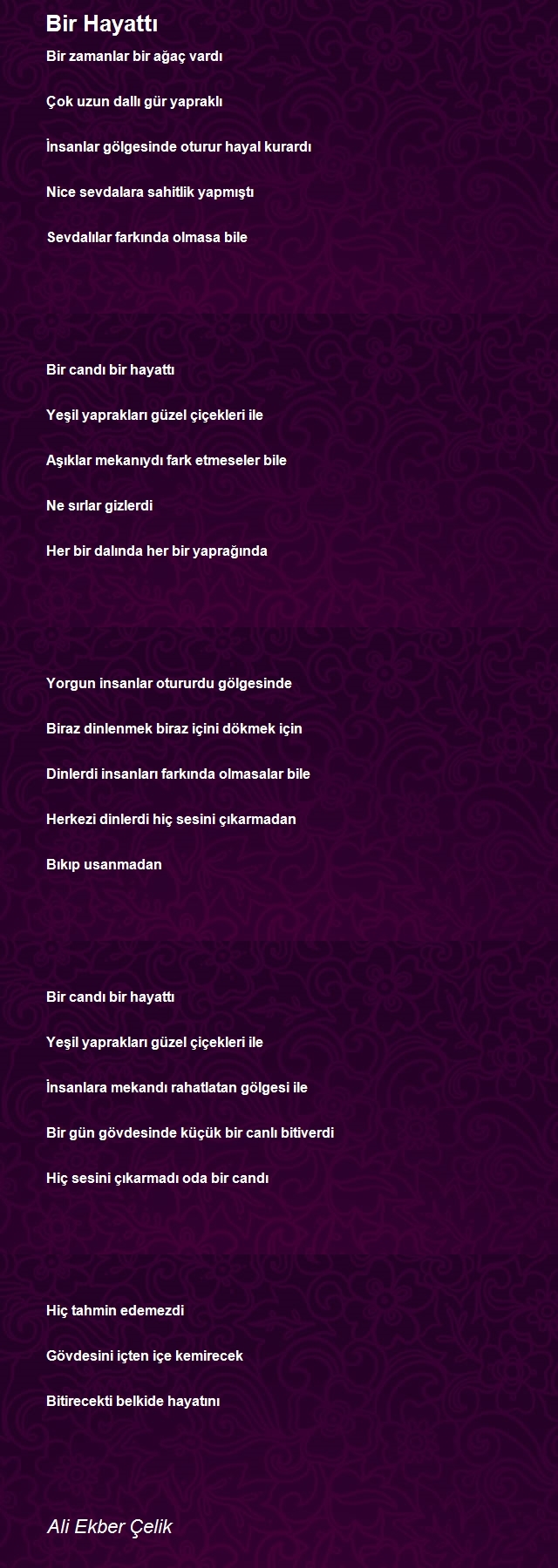 Bir Hayattı

Bir zamanlar bir ağaç vardı

Çok uzun dallı gür yapraklı

İnsanlar gölgesinde oturur hayal kurardı

Nice sevdalara sahitlik yapmıştı

Sevdalılar farkında olmasa bile

Bir candı bir hayattı

Yeşil yaprakları güzel çiçekleri ile

Aşıklar mekanıydı fark etmeseler bile

Ne sırlar gizlerdi

Her bir dalında her bir yaprağında

Yorgun insanlar otururdu gölgesinde

Biraz dinlenmek biraz içini dökmek için

Dinlerdi insanları farkında olmasalar bile

Herkezi dinlerdi hiç sesini çıkarmadan

Bıkıp usanmadan

Bir candı bir hayattı

Yeşil yaprakları güzel çiçekleri ile

İnsanlara mekandı rahatlatan gölgesi ile

Bir gün gövdesinde küçük bir canlı bitiverdi

Hiç sesini çıkarmadı oda bir candı

Hiç tahmin edemezdi

Gövdesini içten içe kemirecek

Bitirecekti belkide hayatını

Ali Ekber Çelik